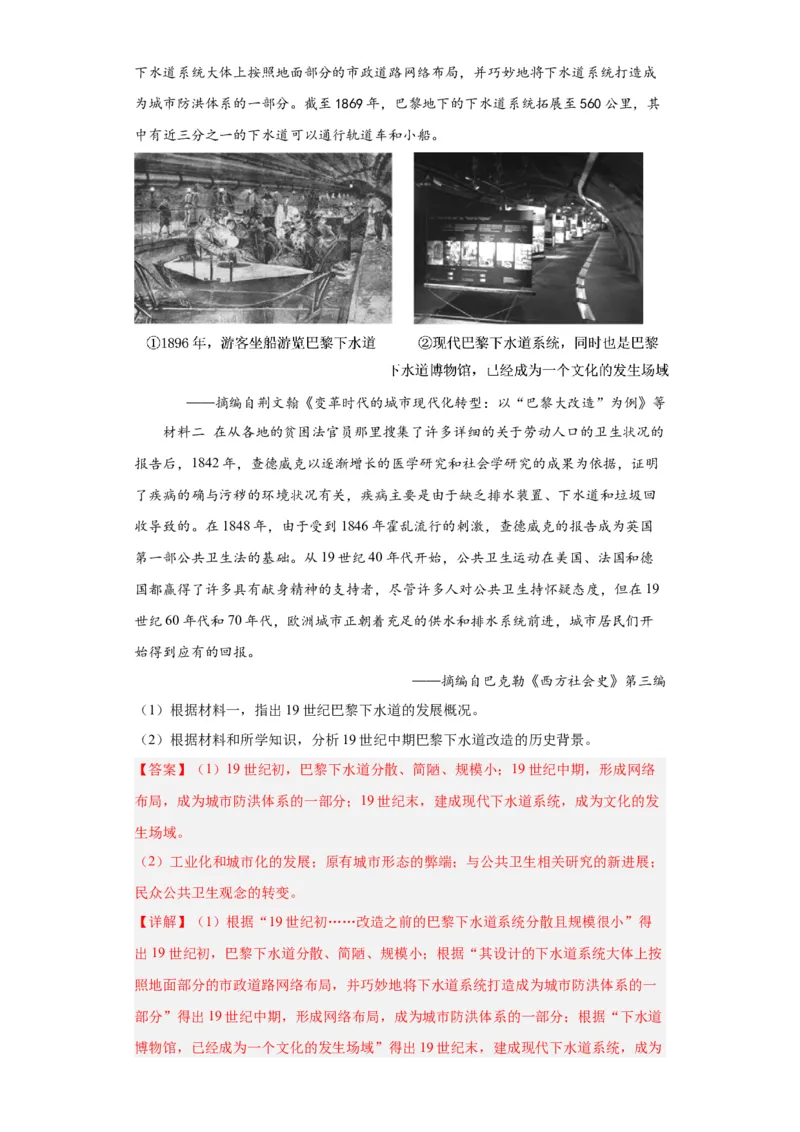 下水道系统大体上按照地面部分的市政道路网络布局，并巧妙地将下水道系统打造成为城市防洪体系的一部分。截至1869年，巴黎地下的下水道系统拓展至560公里，其中有近三分之一的下水道可以通行轨道车和小船。

①1896年，游客坐船游览巴黎下水道　　②现代巴黎下水道系统，同时也是巴黎下水道博物馆，已经成为一个文化的发生场域

——摘编自荆文翰《变革时代的城市现代化转型：以“巴黎大改造”为例》等

材料二　在从各地的贫困法官员那里搜集了许多详细的关于劳动人口的卫生状况的报告后，1842年，查德威克以逐渐增长的医学研究和社会学研究的成果为依据，证明了疾病的确与污秽的环境状况有关，疾病主要是由于缺乏排水装置、下水道和垃圾回收导致的。在1848年，由于受到1846年霍乱流行的刺激，查德威克的报告成为英国第一部公共卫生法的基础。从19世纪40年代开始，公共卫生运动在美国、法国和德国都赢得了许多具有献身精神的支持者，尽管许多人对公共卫生持怀疑态度，但在19世纪60年代和70年代，欧洲城市正朝着充足的供水和排水系统前进，城市居民们开始得到应有的回报。

——摘编自巴克勒《西方社会史》第三编

（1）根据材料一，指出19世纪巴黎下水道的发展概况。

（2）根据材料和所学知识，分析19世纪中期巴黎下水道改造的历史背景。

【答案】（1）19世纪初，巴黎下水道分散、简陋、规模小；19世纪中期，形成网络布局，成为城市防洪体系的一部分；19世纪末，建成现代下水道系统，成为文化的发生场域。

（2）工业化和城市化的发展；原有城市形态的弊端；与公共卫生相关研究的新进展；民众公共卫生观念的转变。

【详解】（1）根据“19世纪初……改造之前的巴黎下水道系统分散且规模很小”得出19世纪初，巴黎下水道分散、简陋、规模小；根据“其设计的下水道系统大体上按照地面部分的市政道路网络布局，并巧妙地将下水道系统打造成为城市防洪体系的一部分”得出19世纪中期，形成网络布局，成为城市防洪体系的一部分；根据“下水道博物馆，已经成为一个文化的发生场域”得出19世纪末，建成现代下水道系统，成为